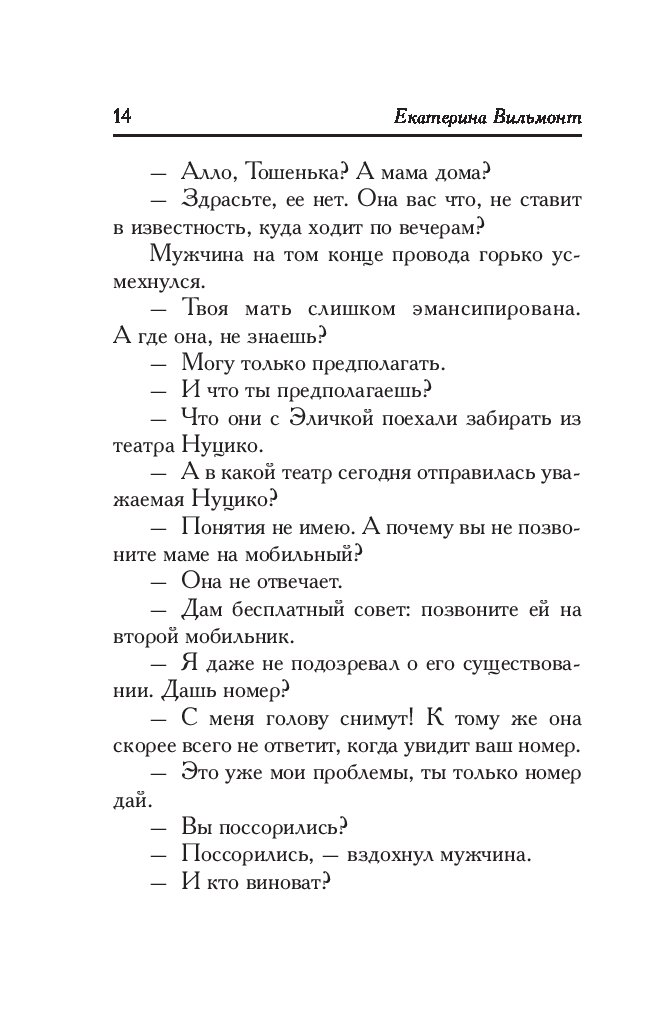 14

Екатерина Вильмонт

— Алло, Тошенька? А мама дома?

— Здрасьте, ее нет. Она вас что, не ставит в известность, куда ходит по вечерам?

Мужчина на том конце провода горько усмехнулся.

— Твоя мать слишком эмансипирована. А где она, не знаешь?

— Могу только предполагать.

— И что ты предполагаешь?

— Что они с Эличкой поехали забирать из театра Нуцико.

— А в какой театр сегодня отправилась уважаемая Нуцико?

— Понятия не имею. А почему вы не позвоните маме на мобильный?

— Она не отвечает.

— Дам бесплатный совет: позвоните ей на второй мобильник.

— Я даже не подозревал о его существовании. Дашь номер?

— С меня голову снимут! К тому же она скорее всего не ответит, когда увидит ваш номер.

— Это уже мои проблемы, ты только номер дай.

— Вы поссорились?

— Поссорились, — вздохнул мужчина.

— И кто виноват?